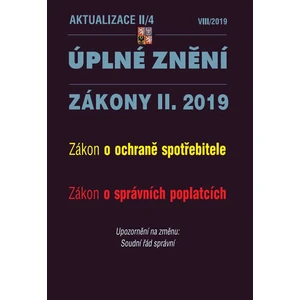 AKTUALIZACE II/4

VIII/2019

ÚPLNÉ ZNĚNÍ

ZÁKONY II. 2019

Zákon o ochraně spotřebitele

Zákon o správních poplatcích

Upozornění na změnu:
Soudní řád správní